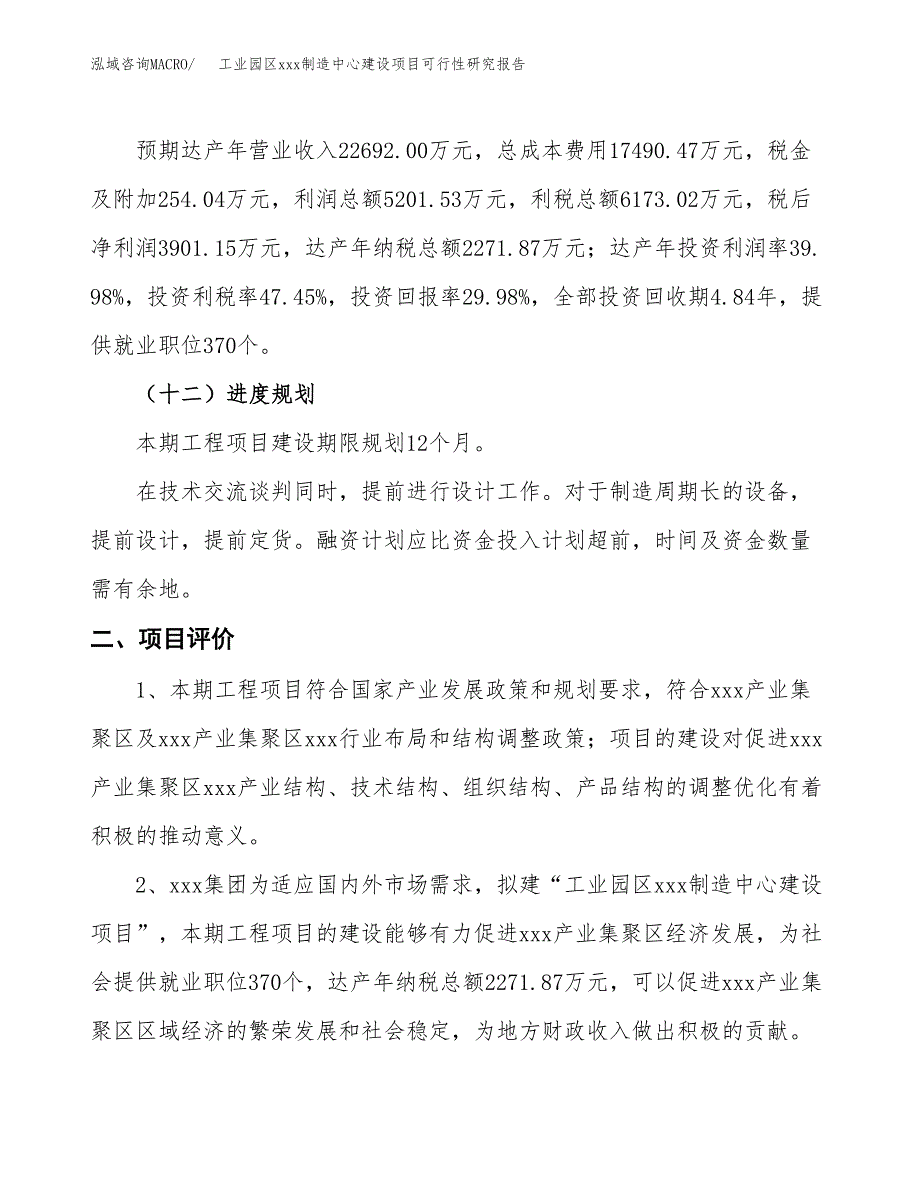 泓域咨询MACRO/ 工业园区xxx制造中心建设项目可行性研究报告

预期达产年营业收入22692.00万元，总成本费用17490.47万元，税金及附加254.04万元，利润总额5201.53万元，利税总额6173.02万元，税后净利润3901.15万元，达产年纳税总额2271.87万元；达产年投资利润率39.98%，投资利税率47.45%，投资回报率29.98%，全部投资回收期4.84年，提供就业职位370个。

（十二）进度规划

本期工程项目建设期限规划12个月。

在技术交流谈判同时，提前进行设计工作。对于制造周期长的设备，提前设计，提前定货。融资计划应比资金投入计划超前，时间及资金数量需有余地。

二、项目评价

1、本期工程项目符合国家产业发展政策和规划要求，符合xxx产业集聚区及xxx产业集聚区xxx行业布局和结构调整政策；项目的建设对促进xxx产业集聚区xxx产业结构、技术结构、组织结构、产品结构的调整优化有着积极的推动意义。

2、xxx集团为适应国内外市场需求，拟建“工业园区xxx制造中心建设项目”，本期工程项目的建设能够有力促进xxx产业集聚区经济发展，为社会提供就业职位370个，达产年纳税总额2271.87万元，可以促进xxx产业集聚区区域经济的繁荣发展和社会稳定，为地方财政收入做出积极的贡献。